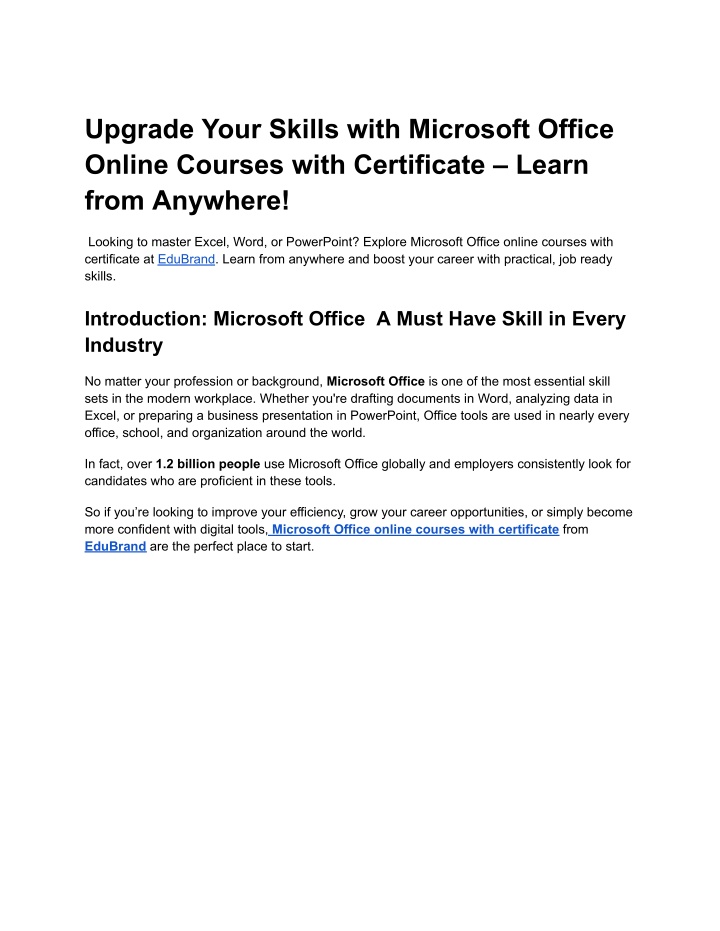 Upgrade Your Skills with Microsoft Office Online Courses with Certificate – Learn from Anywhere!

Looking to master Excel, Word, or PowerPoint? Explore Microsoft Office online courses with certificate at EduBrand. Learn from anywhere and boost your career with practical, job ready skills.

Introduction: Microsoft Office A Must Have Skill in Every Industry

No matter your profession or background, Microsoft Office is one of the most essential skill sets in the modern workplace. Whether you're drafting documents in Word, analyzing data in Excel, or preparing a business presentation in PowerPoint, Office tools are used in nearly every office, school, and organization around the world.

In fact, over 1.2 billion people use Microsoft Office globally and employers consistently look for candidates who are proficient in these tools.

So if you're looking to improve your efficiency, grow your career opportunities, or simply become more confident with digital tools, Microsoft Office online courses with certificate from EduBrand are the perfect place to start.